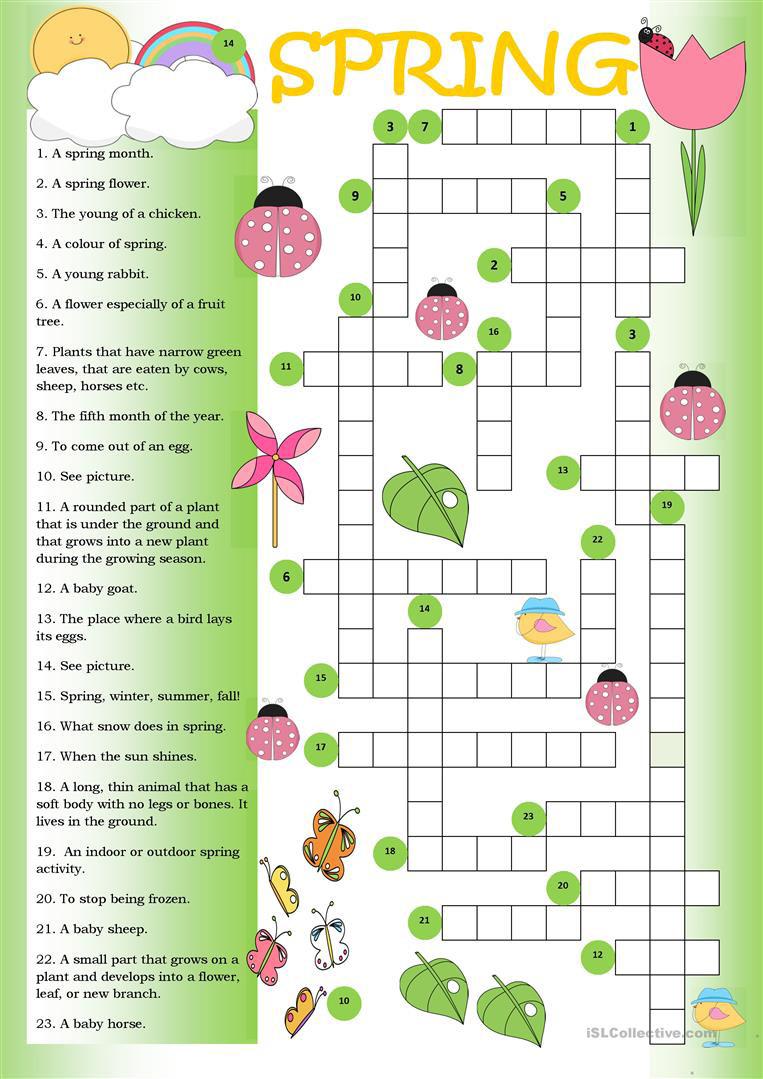 14

SPRING

1. A spring month.

2. A spring flower.

3. The young of a chicken.

4. A colour of spring.

5. A young rabbit.

6. A flower especially of a fruit tree.

7. Plants that have narrow green leaves, that are eaten by cows, sheep, horses etc.

8. The fifth month of the year.

9. To come out of an egg.

10. See picture.

11. A rounded part of a plant that is under the ground and that grows into a new plant during the growing season.

12. A baby goat.

13. The place where a bird lays its eggs.

14. See picture.

15. Spring, winter, summer, fall!

16. What snow does in spring.

17. When the sun shines.

18. A long, thin animal that has a soft body with no legs or bones. It lives in the ground.

19. An indoor or outdoor spring activity.

20. To stop being frozen.

21. A baby sheep.

22. A small part that grows on a plant and develops into a flower, leaf, or new branch.

23. A baby horse.

3 7 1 9 5 2 10 16 3 11 8 13 19 22 6 14 15 17 23 18 20 21 12 10

iSLCollective.com